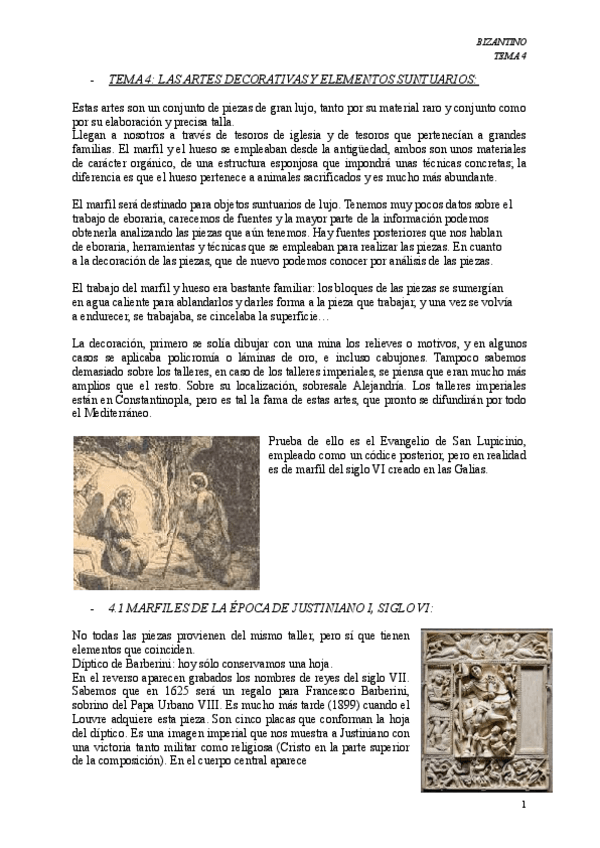 BIZANTINO
TEMA 4

- TEMA 4: LAS ARTES DECORATIVAS Y ELEMENTOS SUNTUARIOS:

Estas artes son un conjunto de piezas de gran lujo, tanto por su material raro y conjunto como por su elaboración y precisa talla.
Llegan a nosotros a través de tesoros de iglesia y de tesoros que pertenecían a grandes familias. El marfil y el hueso se empleaban desde la antigüedad, ambos son unos materiales de carácter orgánico, de una estructura esponjosa que impondrá unas técnicas concretas; la diferencia es que el hueso pertenece a animales sacrificados y es mucho más abundante.

El marfil será destinado para objetos suntuarios de lujo. Tenemos muy pocos datos sobre el trabajo de eboraria, carecemos de fuentes y la mayor parte de la información podemos obtenerla analizando las piezas que aún tenemos. Hay fuentes posteriores que nos hablan de eboraria, herramientas y técnicas que se empleaban para realizar las piezas. En cuanto a la decoración de las piezas, que de nuevo podemos conocer por análisis de las piezas.

El trabajo del marfil y hueso era bastante familiar: los bloques de las piezas se sumergían en agua caliente para ablandarlos y darles forma a la pieza que trabajar, y una vez se volvía a endurecer, se trabajaba, se cincelaba la superficie…

La decoración, primero se solía dibujar con una mina los relieves o motivos, y en algunos casos se aplicaba policromía o láminas de oro, e incluso cabujones. Tampoco sabemos demasiado sobre los talleres, en caso de los talleres imperiales, se piensa que eran mucho más amplios que el resto. Sobre su localización, sobresale Alejandría. Los talleres imperiales están en Constantinopla, pero es tal la fama de estas artes, que pronto se difundirán por todo el Mediterráneo.

Prueba de ello es el Evangelio de San Lupicinio, empleado como un códice posterior, pero en realidad es de marfil del siglo VI creado en las Galias.

- 4.1 MARFILES DE LA ÉPOCA DE JUSTINIANO I, SIGLO VI:

No todas las piezas provienen del mismo taller, pero sí que tienen elementos que coinciden.
Díptico de Barberini: hoy sólo conservamos una hoja.
En el reverso aparecen grabados los nombres de reyes del siglo VII. Sabemos que en 1625 será un regalo para Francesco Barberini, sobrino del Papa Urbano VIII. Es mucho más tarde (1899) cuando el Louvre adquiere esta pieza. Son cinco placas que conforman la hoja del díptico. Es una imagen imperial que nos muestra a Justiniano con una victoria tanto militar como religiosa (Cristo en la parte superior de la composición). En el cuerpo central aparece

1